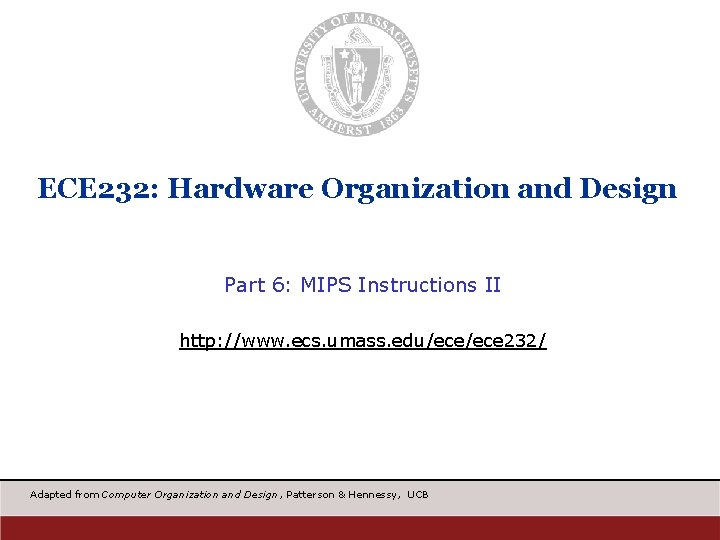 UNIVERSITY OF MASSACHUSETTS AMHERST 1863

ECE232: Hardware Organization and Design

Part 6: MIPS Instructions II

http://www.ecs.umass.edu/ece/ece232/

Adapted from Computer Organization and Design, Patterson & Hennessy, UCB